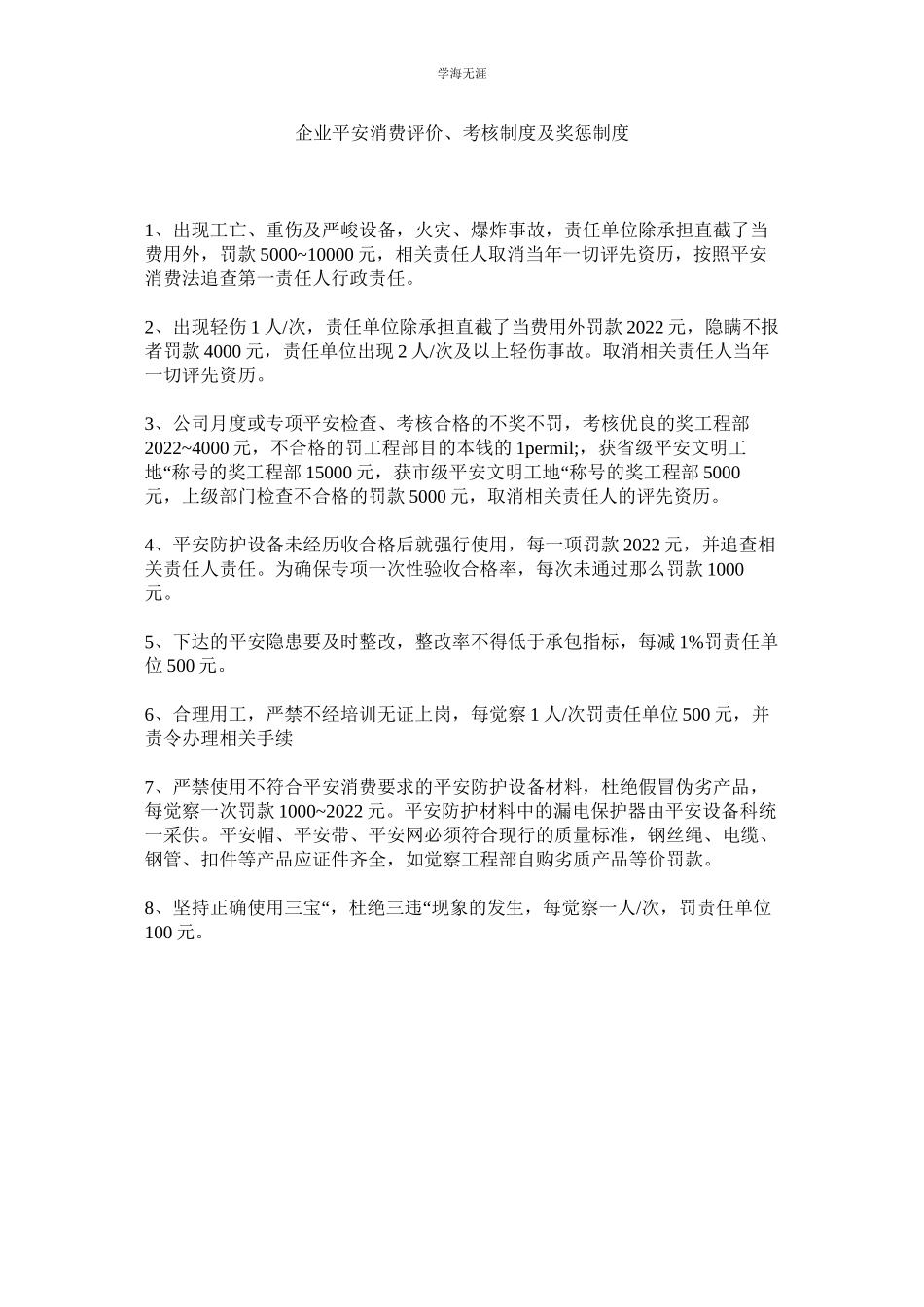 学海无涯

企业平安消费评价、考核制度及奖惩制度

1、出现工亡、重伤及严峻设备，火灾、爆炸事故，责任单位除承担直截了当费用外，罚款 5000~10000 元，相关责任人取消当年一切评先资历，按照平安消费法追查第一责任人行政责任。

2、出现轻伤 1 人/次，责任单位除承担直截了当费用外罚款 2022 元，隐瞒不报者罚款 4000 元，责任单位出现 2 人/次及以上轻伤事故。取消相关责任人当年一切评先资历。

3、公司月度或专项平安检查、考核合格的不奖不罚，考核优良的奖工程部 2022~4000 元，不合格的罚工程部目的本钱的 1permil;，获省级平安文明工地“称号的奖工程部 15000 元，获市级平安文明工地“称号的奖工程部 5000 元，上级部门检查不合格的罚款 5000 元，取消相关责任人的评先资历。

4、平安防护设备未经历收合格后就强行使用，每一项罚款 2022 元，并追查相关责任人责任。为确保专项一次性验收合格率，每次未通过那么罚款 1000 元。

5、下达的平安隐患要及时整改，整改率不得低于承包指标，每减 1%罚责任单位 500 元。

6、合理用工，严禁不经培训无证上岗，每觉察 1 人/次罚责任单位 500 元，并责令办理相关手续

7、严禁使用不符合平安消费要求的平安防护设备材料，杜绝假冒伪劣产品，每觉察一次罚款 1000~2022 元。平安防护材料中的漏电保护器由平安设备科统一采供。平安帽、平安带、平安网必须符合现行的质量标准，钢丝绳、电缆、钢管、扣件等产品应证件齐全，如觉察工程部自购劣质产品等价罚款。

8、坚持正确使用三宝“，杜绝三违“现象的发生，每觉察一人/次，罚责任单位 100 元。